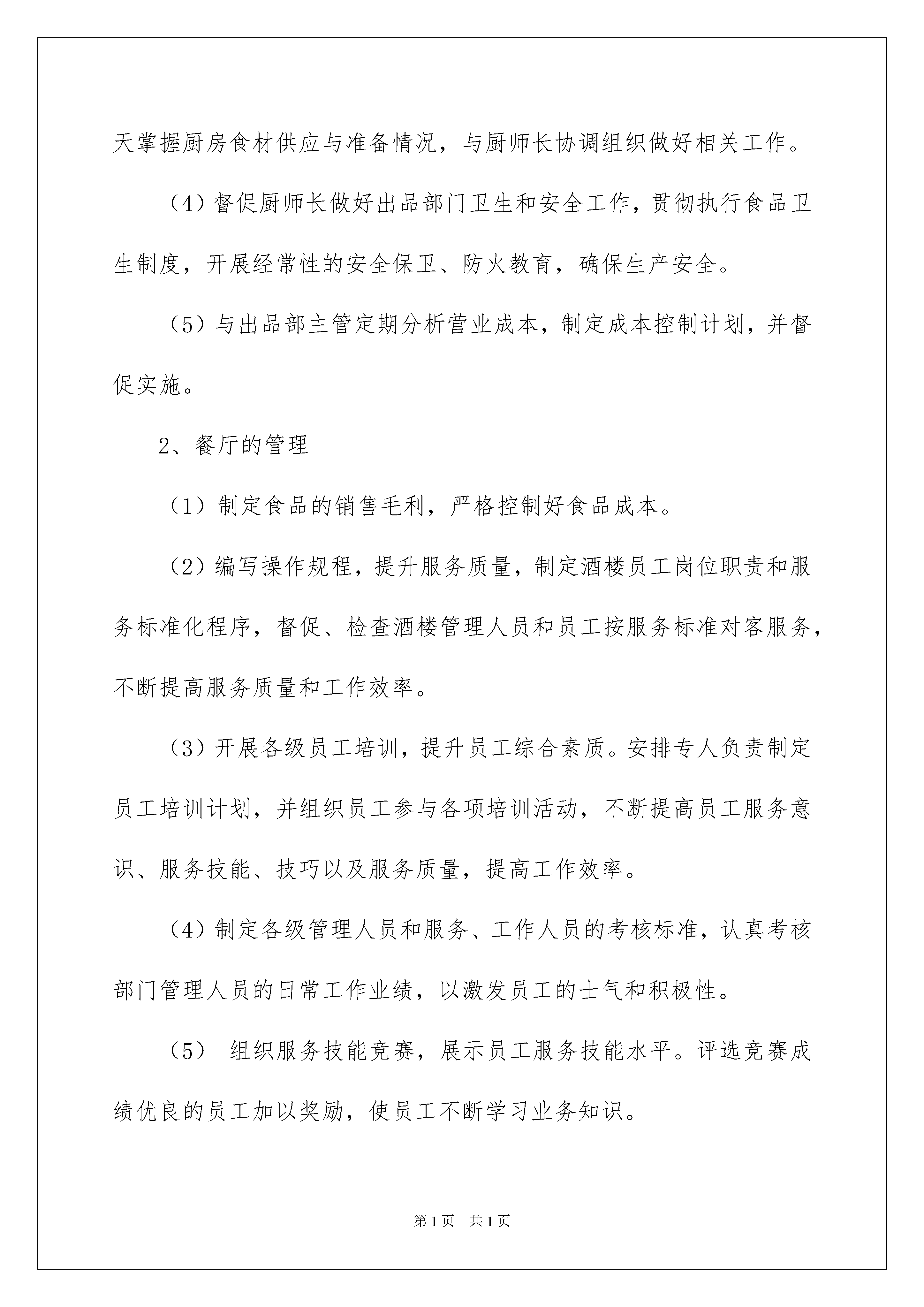 天掌握厨房食材供应与准备情况，与厨师长协调组织做好相关工作。

（4）督促厨师长做好出品部门卫生和安全工作，贯彻执行食品卫生制度，开展经常性的安全保卫、防火教育，确保生产安全。

（5）与出品部主管定期分析营业成本，制定成本控制计划，并督促实施。

2、餐厅的管理

（1）制定食品的销售毛利，严格控制好食品成本。

（2）编写操作规程，提升服务质量，制定酒楼员工岗位职责和服务标准化程序，督促、检查酒楼管理人员和员工按服务标准对客服务，不断提高服务质量和工作效率。

（3）开展各级员工培训，提升员工综合素质。安排专人负责制定员工培训计划，并组织员工参与各项培训活动，不断提高员工服务意识、服务技能、技巧以及服务质量，提高工作效率。

（4）制定各级管理人员和服务、工作人员的考核标准，认真考核部门管理人员的日常工作业绩，以激发员工的士气和积极性。

（5） 组织服务技能竞赛，展示员工服务技能水平。评选竞赛成绩优良的员工加以奖励，使员工不断学习业务知识。

第1页 共1页